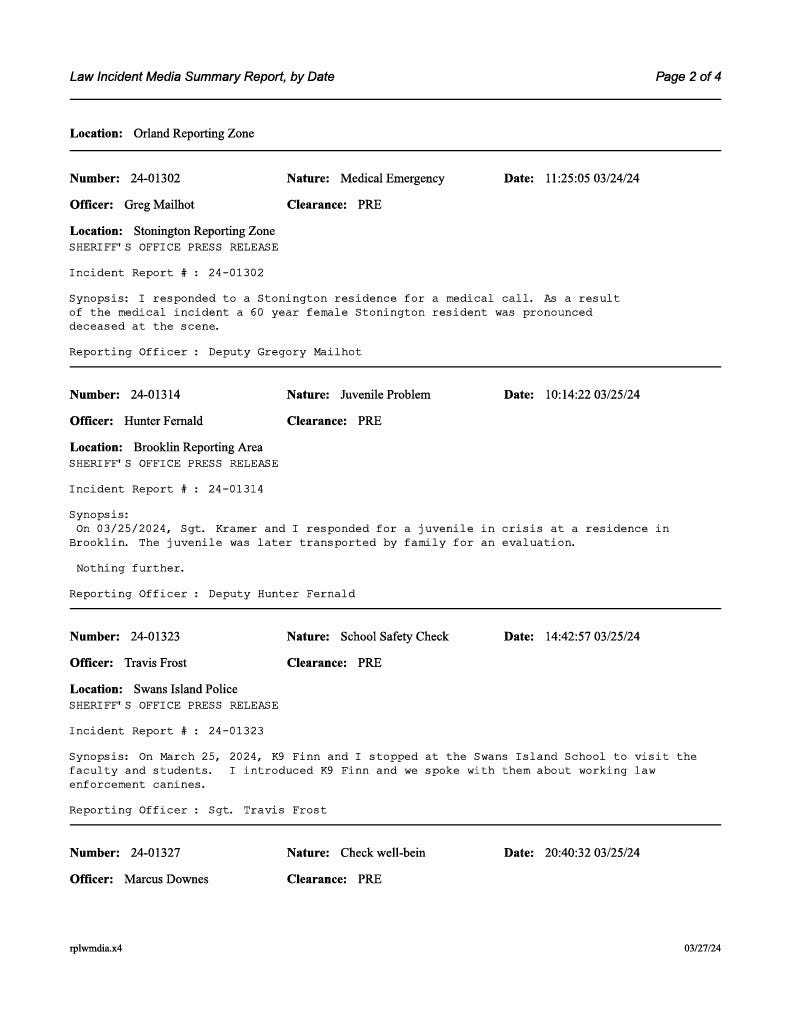 Law Incident Media Summary Report, by Date

Page 2 of 4

Location: Orland Reporting Zone

Number: 24-01302 Nature: Medical Emergency Date: 11:25:05 03/24/24

Officer: Greg Mailhot Clearance: PRE

Location: Stonington Reporting Zone
SHERIFF'S OFFICE PRESS RELEASE

Incident Report # : 24-01302

Synopsis: I responded to a Stonington residence for a medical call. As a result of the medical incident a 60 year female Stonington resident was pronounced deceased at the scene.

Reporting Officer : Deputy Gregory Mailhot

Number: 24-01314 Nature: Juvenile Problem Date: 10:14:22 03/25/24

Officer: Hunter Fernald Clearance: PRE

Location: Brooklin Reporting Area
SHERIFF'S OFFICE PRESS RELEASE

Incident Report # : 24-01314

Synopsis:
On 03/25/2024, Sgt. Kramer and I responded for a juvenile in crisis at a residence in Brooklin. The juvenile was later transported by family for an evaluation.

Nothing further.

Reporting Officer : Deputy Hunter Fernald

Number: 24-01323 Nature: School Safety Check Date: 14:42:57 03/25/24

Officer: Travis Frost Clearance: PRE

Location: Swans Island Police
SHERIFF'S OFFICE PRESS RELEASE

Incident Report # : 24-01323

Synopsis: On March 25, 2024, K9 Finn and I stopped at the Swans Island School to visit the faculty and students. I introduced K9 Finn and we spoke with them about working law enforcement canines.

Reporting Officer : Sgt. Travis Frost

Number: 24-01327 Nature: Check well-bein Date: 20:40:32 03/25/24

Officer: Marcus Downes Clearance: PRE

rplwmdia.x4

03/27/24